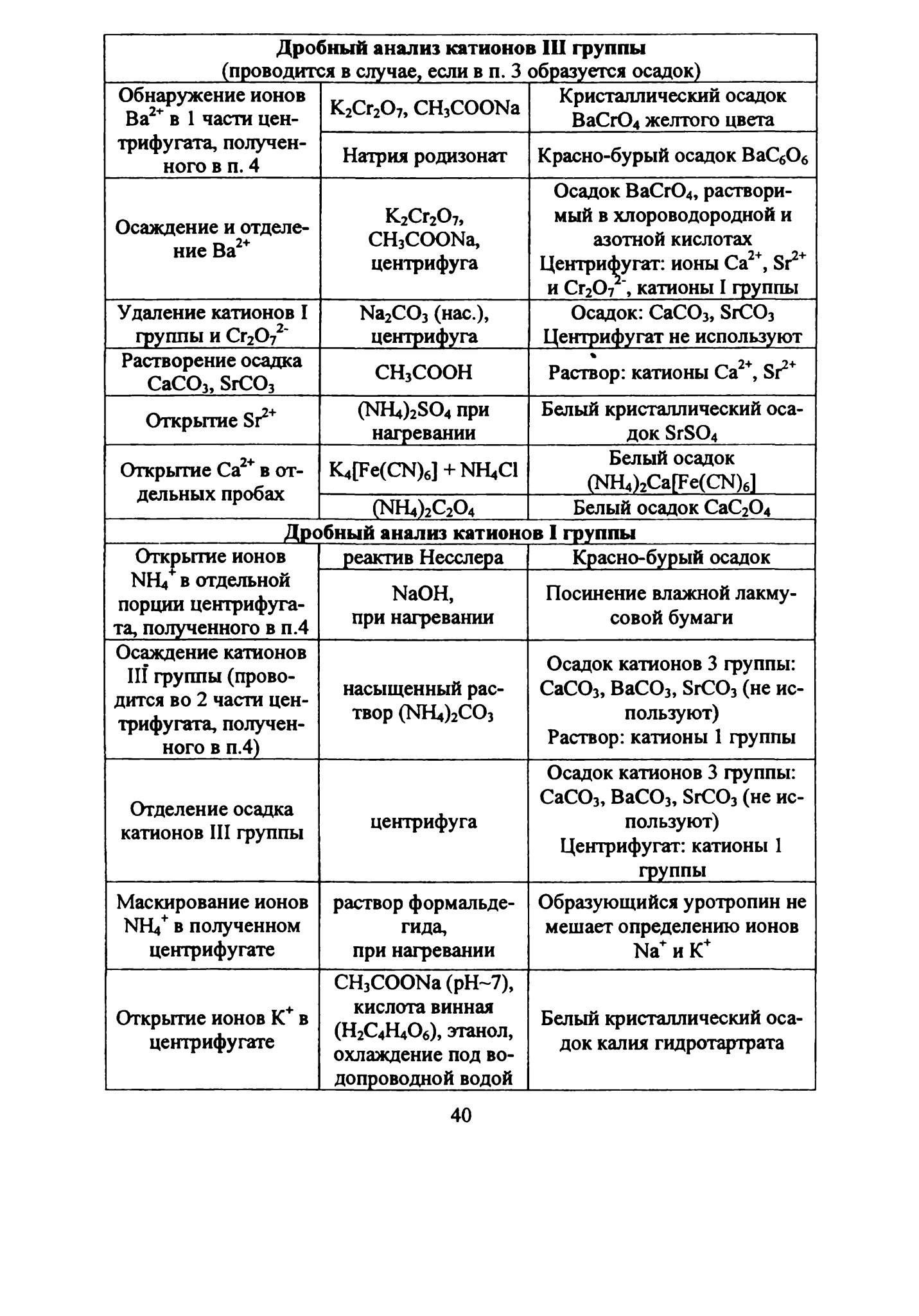 | Дробный анализ катионов III группы (проводится в случае, если в п. 3 образуется осадок) | | |
|---|---|---|
| Обнаружение ионов $Ba^{2+}$ в 1 части центрифугата, полученного в п. 4 | $K_2Cr_2O_7$, $CH_3COONa$ | Кристаллический осадок $BaCrO_4$ желтого цвета |
| | Натрия родизонат | Красно-бурый осадок $BaC_6O_6$ |
| Осаждение и отделение $Ba^{2+}$ | $K_2Cr_2O_7$, $CH_3COONa$, центрифуга | Осадок $BaCrO_4$, растворимый в хлороводородной и азотной кислотах Центрифугат: ионы $Ca^{2+}$, $Sr^{2+}$ и $Cr_2O_7^{2-}$, катионы I группы |
| Удаление катионов I группы и $Cr_2O_7^{2-}$ | $Na_2CO_3$ (нас.), центрифуга | Осадок: $CaCO_3$, $SrCO_3$ Центрифугат не используют |
| Растворение осадка $CaCO_3$, $SrCO_3$ | $CH_3COOH$ | Раствор: катионы $Ca^{2+}$, $Sr^{2+}$ |
| Открытие $Sr^{2+}$ | $(NH_4)_2SO_4$ при нагревании | Белый кристаллический осадок $SrSO_4$ |
| Открытие $Ca^{2+}$ в отдельных пробах | $K_4[Fe(CN)_6] + NH_4Cl$ | Белый осадок $(NH_4)_2Ca[Fe(CN)_6]$ |
| | $(NH_4)_2C_2O_4$ | Белый осадок $CaC_2O_4$ |
| Дробный анализ катионов I группы | | |
| Открытие ионов $NH_4^+$ в отдельной порции центрифугата, полученного в п.4 | реактив Несслера | Красно-бурый осадок |
| | NaOH, при нагревании | Посинение влажной лакмусовой бумаги |
| Осаждение катионов III группы (проводится во 2 части центрифугата, полученного в п.4) | насыщенный раствор $(NH_4)_2CO_3$ | Осадок катионов 3 группы: $CaCO_3$, $BaCO_3$, $SrCO_3$ (не используют) Раствор: катионы 1 группы |
| Отделение осадка катионов III группы | центрифуга | Осадок катионов 3 группы: $CaCO_3$, $BaCO_3$, $SrCO_3$ (не используют) Центрифугат: катионы 1 группы |
| Маскирование ионов $NH_4^+$ в полученном центрифугате | раствор формальдегида, при нагревании | Образующийся уротропин не мешает определению ионов $Na^+$ и $K^+$ |
| Открытие ионов $K^+$ в центрифугате | $CH_3COONa$ (pH~7), кислота винная ($H_2C_4H_4O_6$), этанол, охлаждение под водопроводной водой | Белый кристаллический осадок калия гидротартрата |

40